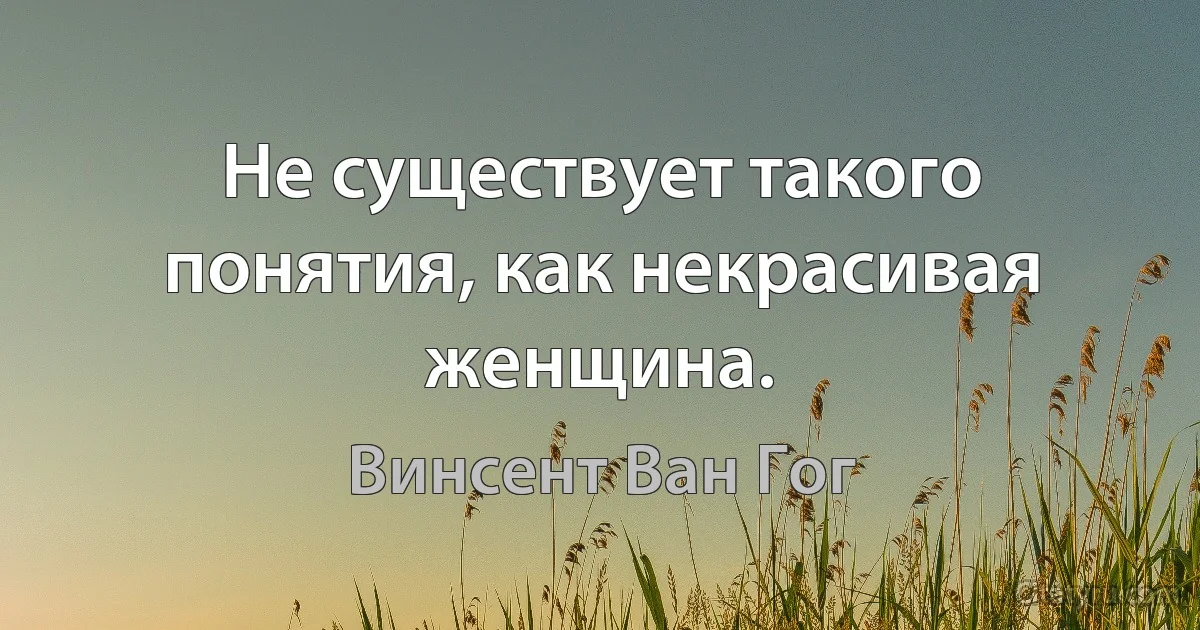 Не существует такого понятия, как некрасивая женщина.

Винсент Ван Гог